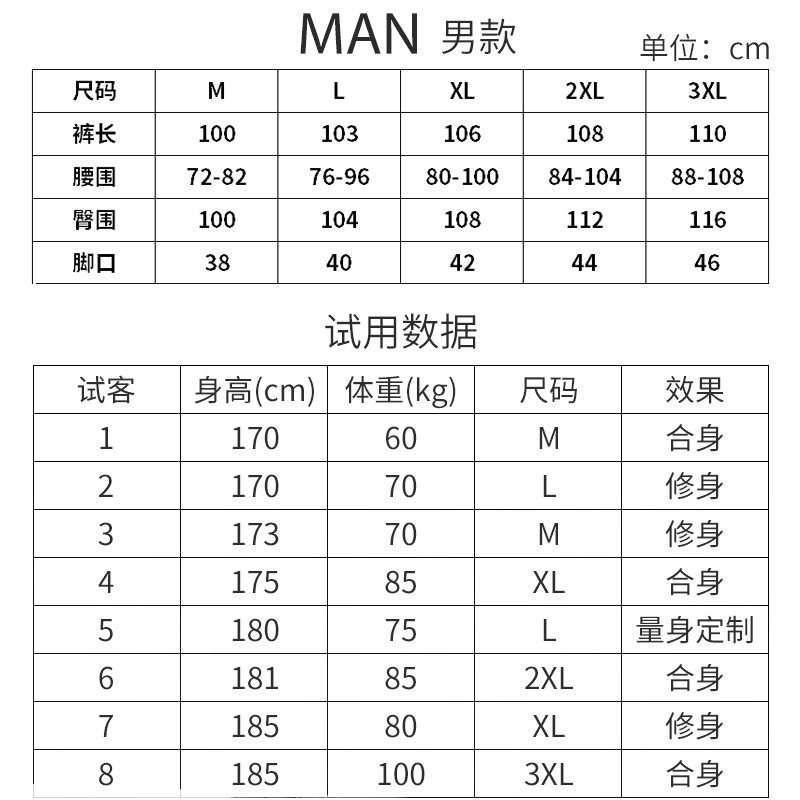 MAN 男款

单位：cm

| 尺码 | M | L | XL | 2XL | 3XL |
|---|---|---|---|---|---|
| 裤长 | 100 | 103 | 106 | 108 | 110 |
| 腰围 | 72-82 | 76-96 | 80-100 | 84-104 | 88-108 |
| 臀围 | 100 | 104 | 108 | 112 | 116 |
| 脚口 | 38 | 40 | 42 | 44 | 46 |

试用数据

| 试客 | 身高(cm) | 体重(kg) | 尺码 | 效果 |
|---|---|---|---|---|
| 1 | 170 | 60 | M | 合身 |
| 2 | 170 | 70 | L | 修身 |
| 3 | 173 | 70 | M | 修身 |
| 4 | 175 | 85 | XL | 合身 |
| 5 | 180 | 75 | L | 量身定制 |
| 6 | 181 | 85 | 2XL | 合身 |
| 7 | 185 | 80 | XL | 修身 |
| 8 | 185 | 100 | 3XL | 合身 |